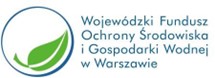 Wojewódzki Fundusz
Ochrony Środowiska
i Gospodarki Wodnej
w Warszawie